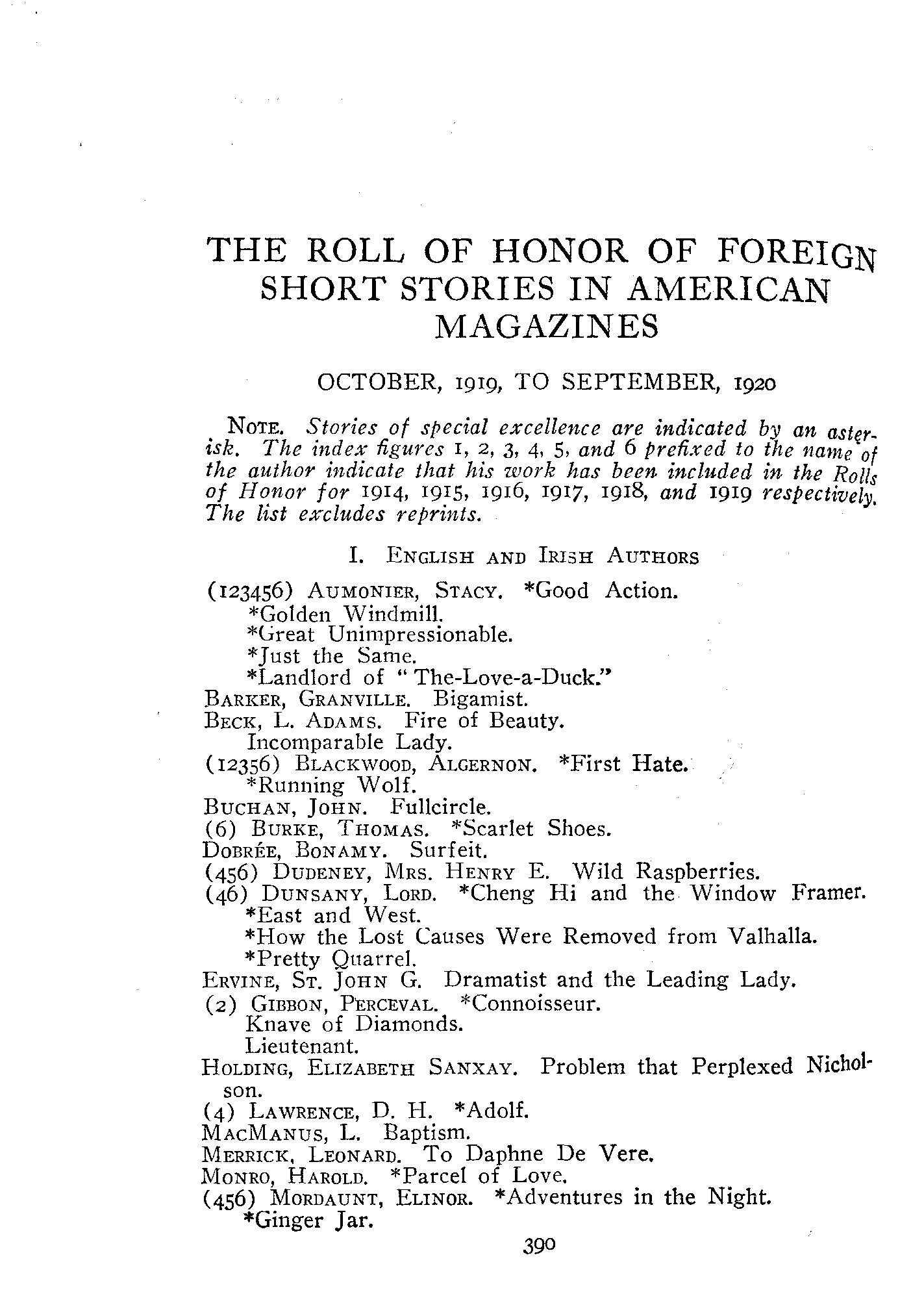 THE ROLL OF HONOR OF FOREIGN SHORT STORIES IN AMERICAN MAGAZINES

OCTOBER, 1919, TO SEPTEMBER, 1920

NOTE. Stories of special excellence are indicated by an asterisk. The index figures 1, 2, 3, 4, 5, and 6 prefixed to the name of the author indicate that his work has been included in the Rolls of Honor for 1914, 1915, 1916, 1917, 1918, and 1919 respectively. The list excludes reprints.

I. ENGLISH AND IRISH AUTHORS

(123456) AUMONIER, STACY. *Good Action.
*Golden Windmill.
*Great Unimpressionable.
*Just the Same.
*Landlord of "The-Love-a-Duck."
BARKER, GRANVILLE. Bigamist.
BECK, L. ADAMS. Fire of Beauty.
Incomparable Lady.
(12356) BLACKWOOD, ALGERNON. *First Hate.
*Running Wolf.
BUCHAN, JOHN. Fullcircle.
(6) BURKE, THOMAS. *Scarlet Shoes.
DOBRÉE, BONAMY. Surfeit.
(456) DUDENEY, MRS. HENRY E. Wild Raspberries.
(46) DUNSANY, LORD. *Cheng Hi and the Window Framer.
*East and West.
*How the Lost Causes Were Removed from Valhalla.
*Pretty Quarrel.
ERVINE, ST. JOHN G. Dramatist and the Leading Lady.
(2) GIBBON, PERCEVAL. *Connoisseur.
Knave of Diamonds.
Lieutenant.
HOLDING, ELIZABETH SANXAY. Problem that Perplexed Nicholson.
(4) LAWRENCE, D. H. *Adolf.
MACMANUS, L. Baptism.
MERRICK, LEONARD. To Daphne De Vere.
MONRO, HAROLD. *Parcel of Love.
(456) MORDAUNT, ELINOR. *Adventures in the Night.
*Ginger Jar.

390